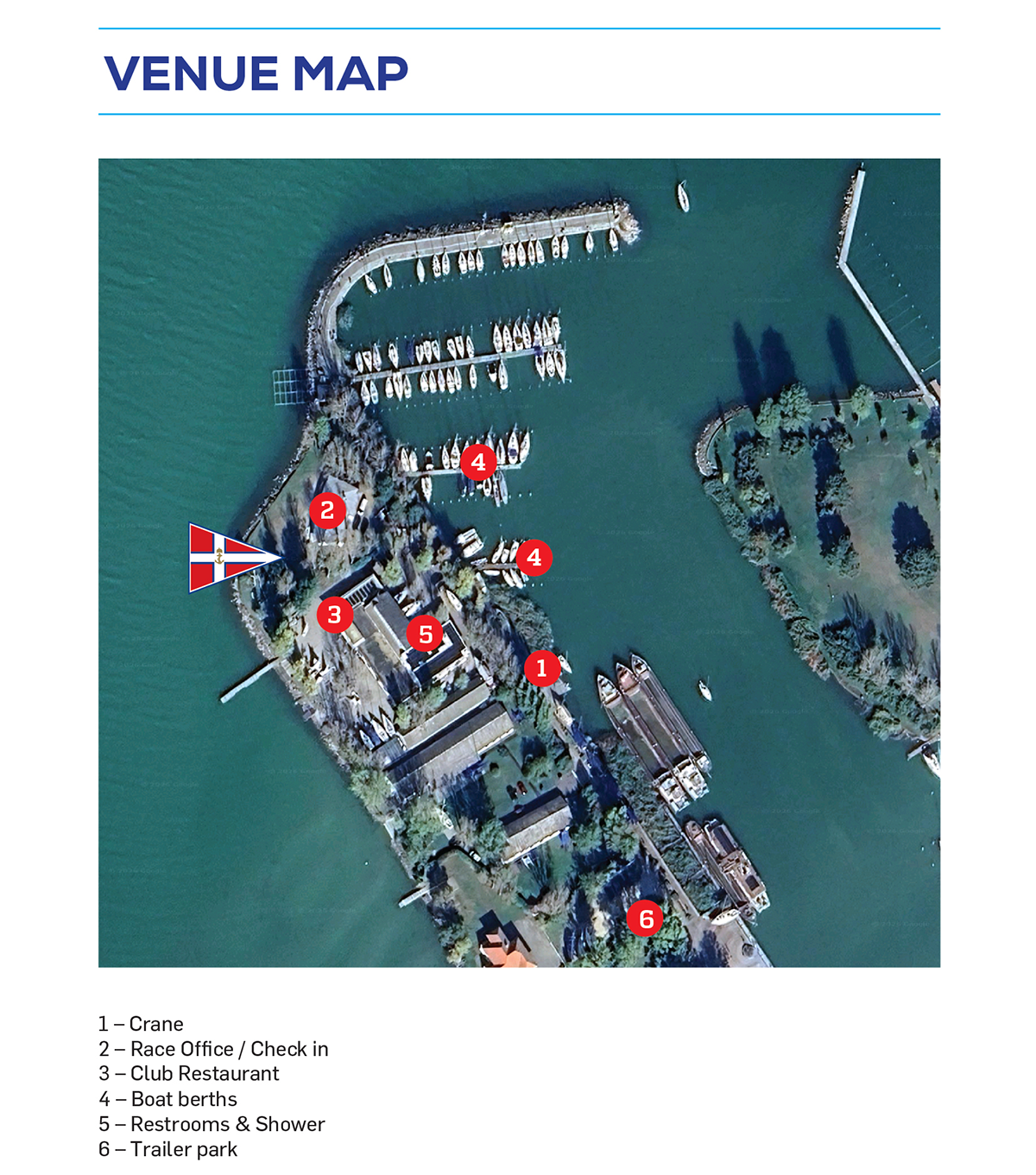 VENUE MAP

4
2
4
3
5
1
6

1 – Crane
2 – Race Office / Check in
3 – Club Restaurant
4 – Boat berths
5 – Restrooms & Shower
6 – Trailer park